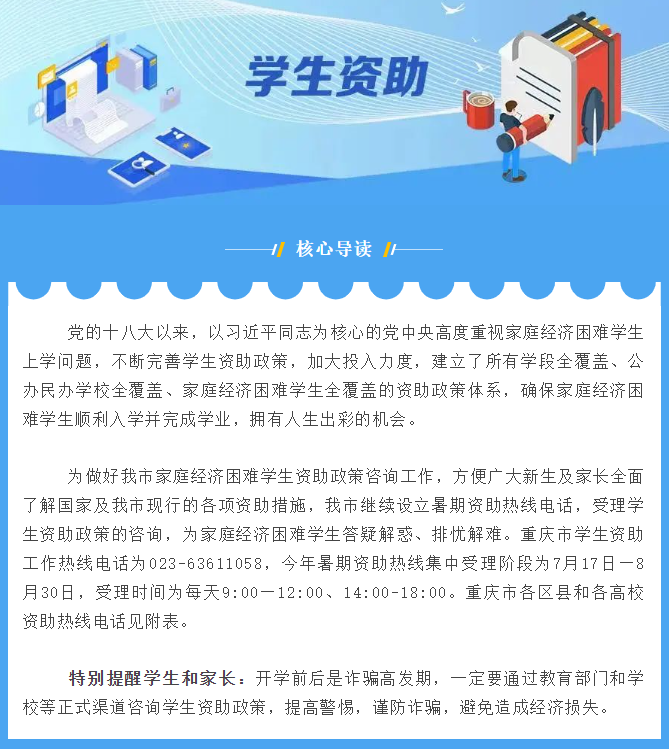 学生资助

核心导读

党的十八大以来，以习近平同志为核心的党中央高度重视家庭经济困难学生上学问题，不断完善学生资助政策，加大投入力度，建立了所有学段全覆盖、公办民办学校全覆盖、家庭经济困难学生全覆盖的资助政策体系，确保家庭经济困难学生顺利入学并完成学业，拥有人生出彩的机会。

为做好我市家庭经济困难学生资助政策咨询工作，方便广大新生及家长全面了解国家及我市现行的各项资助措施，我市继续设立暑期资助热线电话，受理学生资助政策的咨询，为家庭经济困难学生答疑解惑、排忧解难。重庆市学生资助工作热线电话为023-63611058，今年暑期资助热线集中受理阶段为7月17日—8月30日，受理时间为每天9:00—12:00、14:00-18:00。重庆市各区县和各高校资助热线电话见附表。

特别提醒学生和家长：开学前后是诈骗高发期，一定要通过教育部门和学校等正式渠道咨询学生资助政策，提高警惕，谨防诈骗，避免造成经济损失。